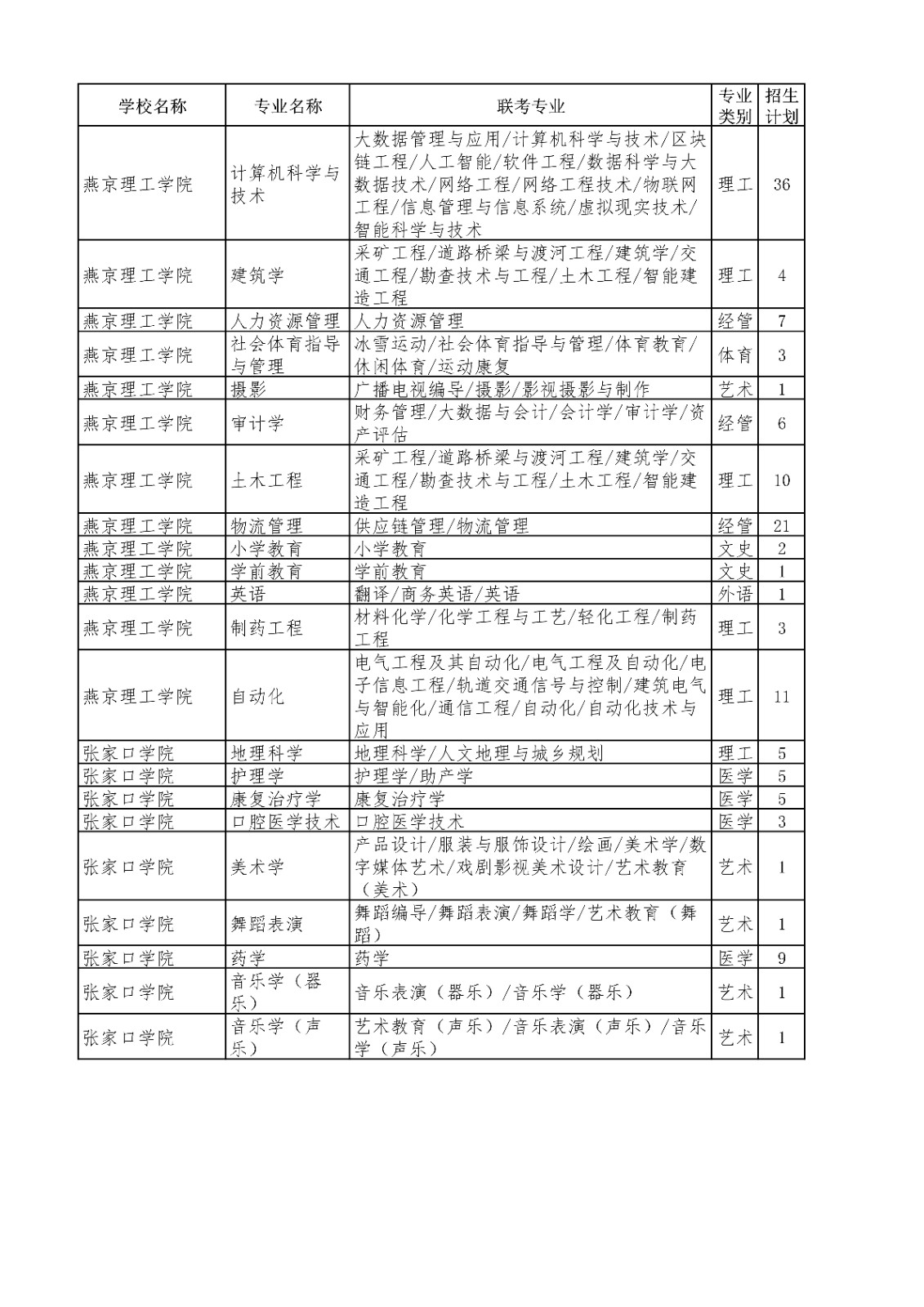 | 学校名称 | 专业名称 | 联考专业 | 专业类别 | 招生计划 |
|---|---|---|---|---|
| 燕京理工学院 | 计算机科学与技术 | 大数据管理与应用/计算机科学与技术/区块链工程/人工智能/软件工程/数据科学与大数据技术/网络工程/网络工程技术/物联网工程/信息管理与信息系统/虚拟现实技术/智能科学与技术 | 理工 | 36 |
| 燕京理工学院 | 建筑学 | 采矿工程/道路桥梁与渡河工程/建筑学/交通工程/勘查技术与工程/土木工程/智能建造工程 | 理工 | 4 |
| 燕京理工学院 | 人力资源管理 | 人力资源管理 | 经管 | 7 |
| 燕京理工学院 | 社会体育指导与管理 | 冰雪运动/社会体育指导与管理/体育教育/休闲体育/运动康复 | 体育 | 3 |
| 燕京理工学院 | 摄影 | 广播电视编导/摄影/影视摄影与制作 | 艺术 | 1 |
| 燕京理工学院 | 审计学 | 财务管理/大数据与会计/会计学/审计学/资产评估 | 经管 | 6 |
| 燕京理工学院 | 土木工程 | 采矿工程/道路桥梁与渡河工程/建筑学/交通工程/勘查技术与工程/土木工程/智能建造工程 | 理工 | 10 |
| 燕京理工学院 | 物流管理 | 供应链管理/物流管理 | 经管 | 21 |
| 燕京理工学院 | 小学教育 | 小学教育 | 文史 | 2 |
| 燕京理工学院 | 学前教育 | 学前教育 | 文史 | 1 |
| 燕京理工学院 | 英语 | 翻译/商务英语/英语 | 外语 | 1 |
| 燕京理工学院 | 制药工程 | 材料化学/化学工程与工艺/轻化工程/制药工程 | 理工 | 3 |
| 燕京理工学院 | 自动化 | 电气工程及其自动化/电气工程及自动化/电子信息工程/轨道交通信号与控制/建筑电气与智能化/通信工程/自动化/自动化技术与应用 | 理工 | 11 |
| 张家口学院 | 地理科学 | 地理科学/人文地理与城乡规划 | 理工 | 5 |
| 张家口学院 | 护理学 | 护理学/助产学 | 医学 | 5 |
| 张家口学院 | 康复治疗学 | 康复治疗学 | 医学 | 5 |
| 张家口学院 | 口腔医学技术 | 口腔医学技术 | 医学 | 3 |
| 张家口学院 | 美术学 | 产品设计/服装与服饰设计/绘画/美术学/数字媒体艺术/戏剧影视美术设计/艺术教育（美术） | 艺术 | 1 |
| 张家口学院 | 舞蹈表演 | 舞蹈编导/舞蹈表演/舞蹈学/艺术教育（舞蹈） | 艺术 | 1 |
| 张家口学院 | 药学 | 药学 | 医学 | 9 |
| 张家口学院 | 音乐学（器乐） | 音乐表演（器乐）/音乐学（器乐） | 艺术 | 1 |
| 张家口学院 | 音乐学（声乐） | 艺术教育（声乐）/音乐表演（声乐）/音乐学（声乐） | 艺术 | 1 |